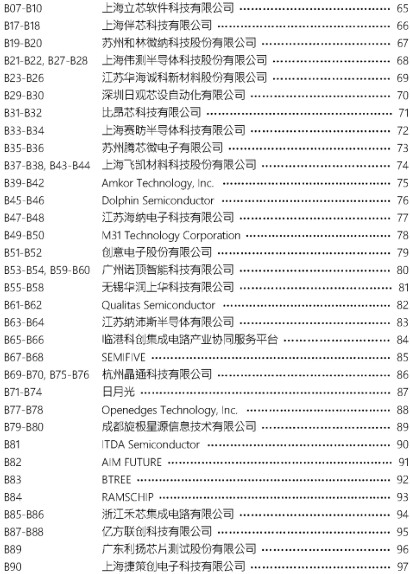 B07-B10 上海立芯软件科技有限公司 ······ 65
B17-B18 上海伴芯科技有限公司 ······ 66
B19-B20 苏州和林微纳科技股份有限公司 ······ 67
B21-B22, B27-B28 上海伟测半导体科技股份有限公司 ······ 68
B23-B26 江苏华海诚科新材料股份有限公司 ······ 69
B29-B30 深圳日观芯设自动化有限公司 ······ 70
B31-B32 比昂芯科技有限公司 ······ 71
B33-B34 上海赛昉半导体科技有限公司 ······ 72
B35-B36 苏州腾芯微电子有限公司 ······ 73
B37-B38, B43-B44 上海飞凯材料科技股份有限公司 ······ 74
B39-B42 Amkor Technology, Inc. ······ 75
B45-B46 Dolphin Semiconductor ······ 76
B47-B48 江苏海纳电子科技有限公司 ······ 77
B49-B50 M31 Technology Corporation ······ 78
B51-B52 创意电子股份有限公司 ······ 79
B53-B54, B59-B60 广州诺顶智能科技有限公司 ······ 80
B55-B58 无锡华润上华科技有限公司 ······ 81
B61-B62 Qualitas Semiconductor ······ 82
B63-B64 江苏纳沛斯半导体有限公司 ······ 83
B65-B66 临港科创集成电路产业协同服务平台 ······ 84
B67-B68 SEMIFIVE ······ 85
B69-B70, B75-B76 杭州晶通科技有限公司 ······ 86
B71-B74 日月光 ······ 87
B77-B78 Openedges Technology, Inc. ······ 88
B79-B80 成都旋极星源信息技术有限公司 ······ 89
B81 ITDA Semiconductor ······ 90
B82 AIM FUTURE ······ 91
B83 BTREE ······ 92
B84 RAMSCHIP ······ 93
B85-B86 浙江禾芯集成电路有限公司 ······ 94
B87-B88 亿方联创科技有限公司 ······ 95
B89 广东利扬芯片测试股份有限公司 ······ 96
B90 上海捷策创电子科技有限公司 ······ 97